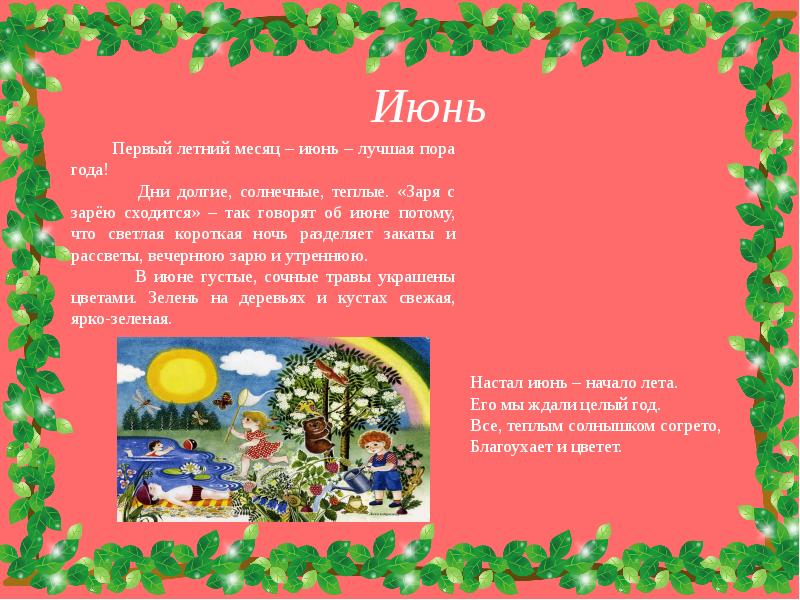 Июнь

Первый летний месяц – июнь – лучшая пора года!

Дни долгие, солнечные, теплые. «Заря с зарёю сходится» – так говорят об июне потому, что светлая короткая ночь разделяет закаты и рассветы, вечернюю зарю и утреннюю.

В июне густые, сочные травы украшены цветами. Зелень на деревьях и кустах свежая, ярко-зеленая.

Настал июнь – начало лета.
Его мы ждали целый год.
Все, теплым солнышком согрето,
Благоухает и цветет.